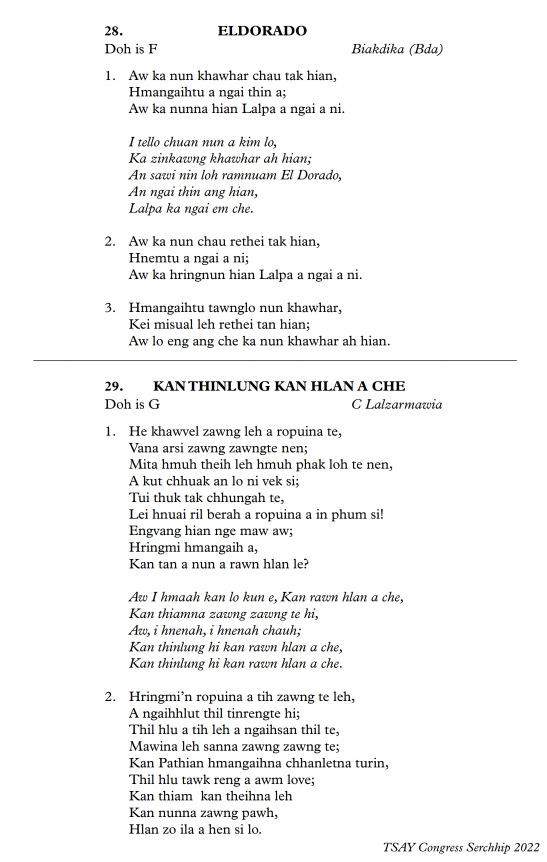 28. ELDORADO
Doh is F Biakdika (Bda)

1. Aw ka nun khawhar chau tak hian,
Hmangaihtu a ngai thin a;
Aw ka nunna hian Lalpa a ngai a ni.

I tello chuan nun a kim lo,
Ka zinkawng khawhar ah hian;
An sawi nin loh ramnuam El Dorado,
An ngai thin ang hian,
Lalpa ka ngai em che.

2. Aw ka nun chau rethei tak hian,
Hnemtu a ngai a ni;
Aw ka hringnun hian Lalpa a ngai a ni.

3. Hmangaihtu tawnglo nun khawhar,
Kei misual leh rethei tan hian;
Aw lo eng ang che ka nun khawhar ah hian.

29. KAN THINLUNG KAN HLAN A CHE
Doh is G C Lalzarmawia

1. He khawvel zawng leh a ropuina te,
Vana arsi zawng zawngte nen;
Mita hmuh theih leh hmuh phak loh te nen,
A kut chhuak an lo ni vek si;
Tui thuk tak chhungah te,
Lei hnuai ril berah a ropuina a in phum si!
Engvang hian nge maw aw;
Hringmi hmangaih a,
Kan tan a nun a rawn hlan le?

Aw I hmaah kan lo kun e, Kan rawn hlan a che,
Kan thiamna zawng zawng te hi,
Aw, i hnenah, i hnenah chauh;
Kan thinlung hi kan rawn hlan a che,
Kan thinlung hi kan rawn hlan a che.

2. Hringmi'n ropuina a tih zawng te leh,
A ngaihhlut thil tinrengte hi;
Thil hlu a tih leh a ngaihsan thil te,
Mawina leh sanna zawng zawng te;
Kan Pathian hmangaihna chhanletna turin,
Thil hlu tawk reng a awm love;
Kan thiam kan theihna leh
Kan nunna zawng pawh,
Hlan zo ila a hen si lo.

TSAY Congress Serchhip 2022